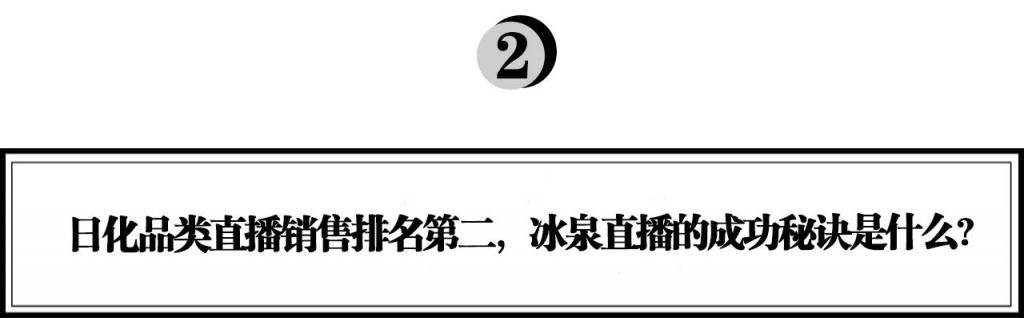 2

日化品类直播销售排名第二，冰泉直播的成功秘诀是什么?